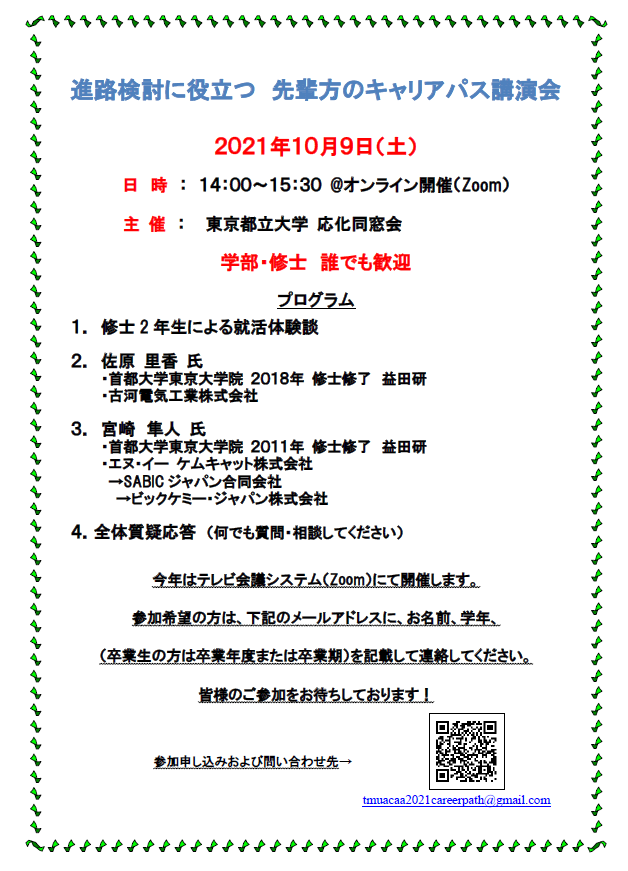 進路検討に役立つ 先輩方のキャリアパス講演会

2021年10月9日（土）

日 時 ： 14:00～15:30 @オンライン開催（Zoom）

主 催 ： 東京都立大学 応化同窓会

学部・修士 誰でも歓迎

プログラム

1. 修士 2 年生による就活体験談

2. 佐原 里香 氏
・首都大学東京大学院 2018年 修士修了 益田研
・古河電気工業株式会社

3. 宮崎 隼人 氏
・首都大学東京大学院 2011年 修士修了 益田研
・エヌ・イー ケムキャット株式会社
→SABIC ジャパン合同会社
→ビックケミー・ジャパン株式会社

4. 全体質疑応答 （何でも質問・相談してください）

今年はテレビ会議システム（Zoom）にて開催します。

参加希望の方は、下記のメールアドレスに、お名前、学年、

（卒業生の方は卒業年度または卒業期）を記載して連絡してください。

皆様のご参加をお待ちしております！

参加申し込みおよび問い合わせ先→

tmuacaa2021careerpath@gmail.com